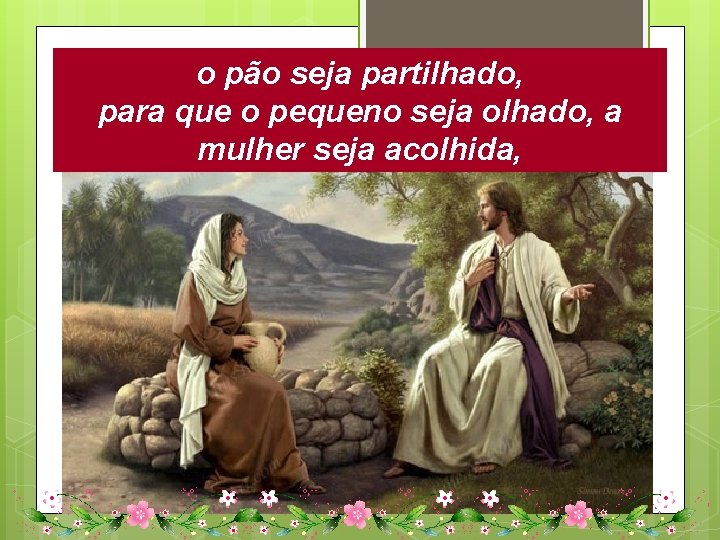 o pão seja partilhado,
para que o pequeno seja olhado, a mulher seja acolhida,